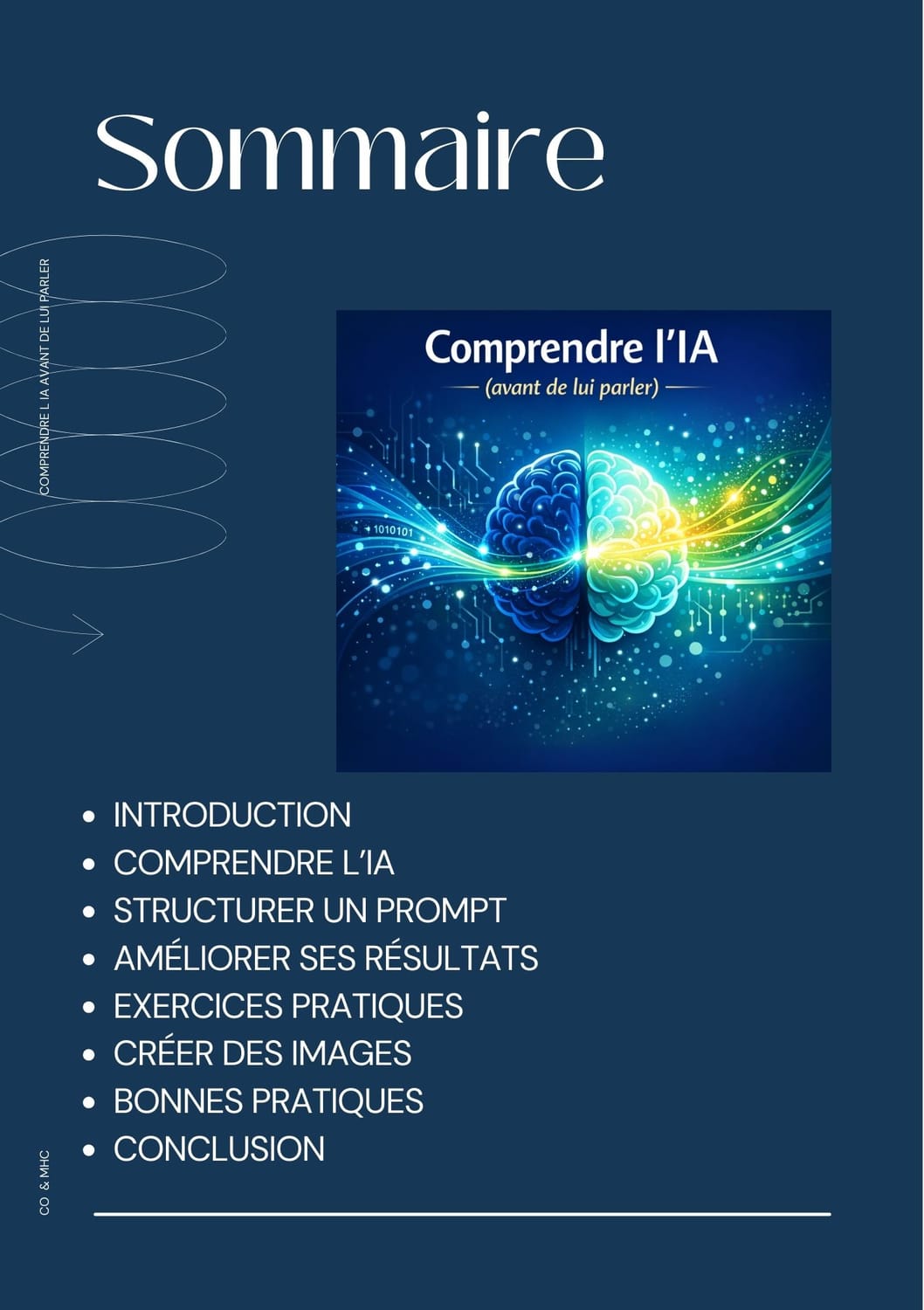 Sommaire

COMPRENDRE L IA AVANT DE LUI PARLER

Comprendre l'IA
(avant de lui parler)

1010101

- INTRODUCTION
- COMPRENDRE L'IA
- STRUCTURER UN PROMPT
- AMÉLIORER SES RÉSULTATS
- EXERCICES PRATIQUES
- CRÉER DES IMAGES
- BONNES PRATIQUES
- CONCLUSION

CO & MHC